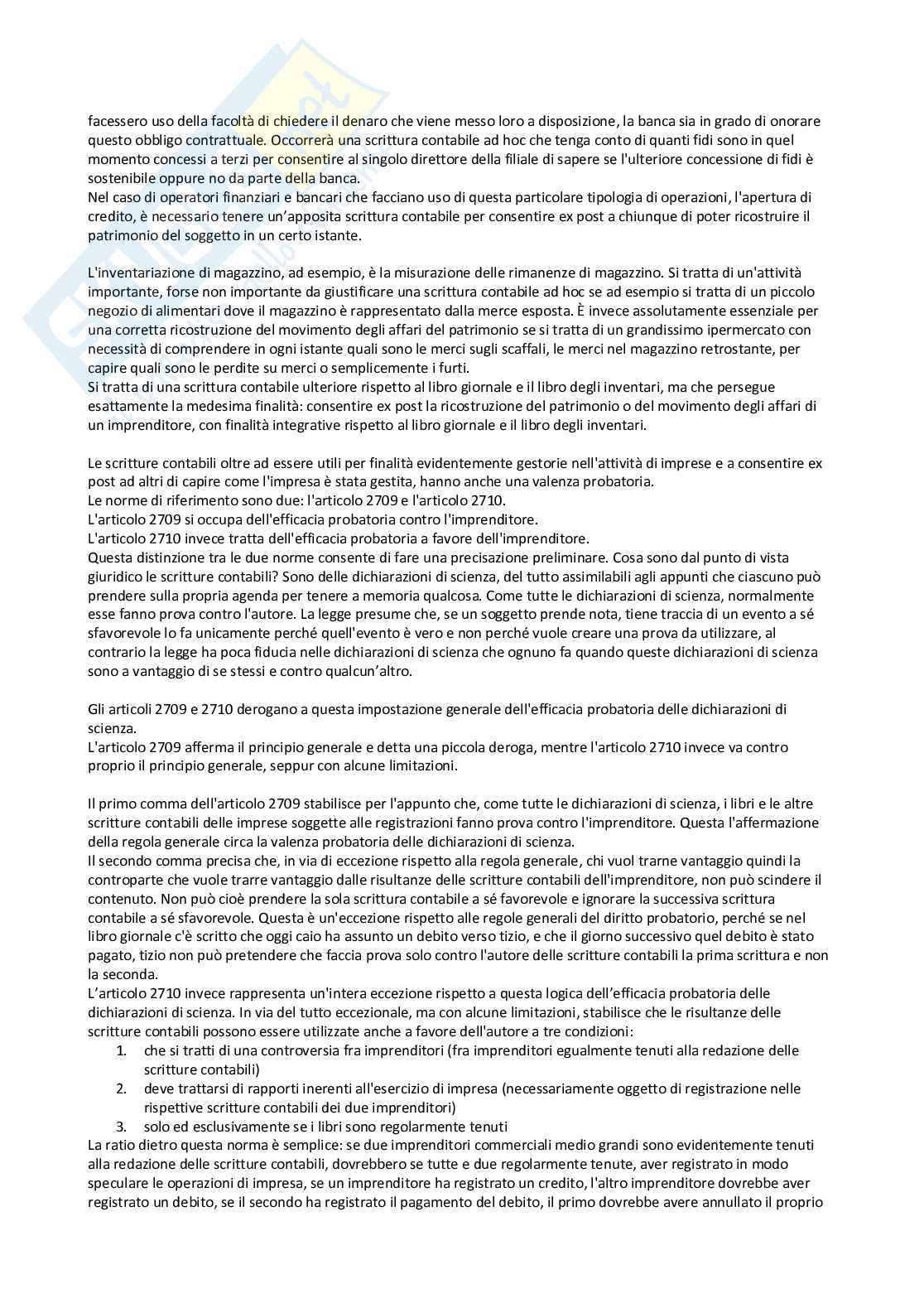 facessero uso della facoltà di chiedere il denaro che viene messo loro a disposizione, la banca sia in grado di onorare questo obbligo contrattuale. Occorrerà una scrittura contabile ad hoc che tenga conto di quanti fidi sono in quel momento concessi a terzi per consentire al singolo direttore della filiale di sapere se l'ulteriore concessione di fidi è sostenibile oppure no da parte della banca.
Nel caso di operatori finanziari e bancari che facciano uso di questa particolare tipologia di operazioni, l'apertura di credito, è necessario tenere un'apposita scrittura contabile per consentire ex post a chiunque di poter ricostruire il patrimonio del soggetto in un certo istante.

L'inventariazione di magazzino, ad esempio, è la misurazione delle rimanenze di magazzino. Si tratta di un'attività importante, forse non importante da giustificare una scrittura contabile ad hoc se ad esempio si tratta di un piccolo negozio di alimentari dove il magazzino è rappresentato dalla merce esposta. È invece assolutamente essenziale per una corretta ricostruzione del movimento degli affari del patrimonio se si tratta di un grandissimo ipermercato con necessità di comprendere in ogni istante quali sono le merci sugli scaffali, le merci nel magazzino retrostante, per capire quali sono le perdite su merci o semplicemente i furti.
Si tratta di una scrittura contabile ulteriore rispetto al libro giornale e il libro degli inventari, ma che persegue esattamente la medesima finalità: consentire ex post la ricostruzione del patrimonio o del movimento degli affari di un imprenditore, con finalità integrative rispetto al libro giornale e il libro degli inventari.

Le scritture contabili oltre ad essere utili per finalità evidentemente gestorie nell'attività di imprese e a consentire ex post ad altri di capire come l'impresa è stata gestita, hanno anche una valenza probatoria.
Le norme di riferimento sono due: l'articolo 2709 e l'articolo 2710.
L'articolo 2709 si occupa dell'efficacia probatoria contro l'imprenditore.
L'articolo 2710 invece tratta dell'efficacia probatoria a favore dell'imprenditore.
Questa distinzione tra le due norme consente di fare una precisazione preliminare. Cosa sono dal punto di vista giuridico le scritture contabili? Sono delle dichiarazioni di scienza, del tutto assimilabili agli appunti che ciascuno può prendere sulla propria agenda per tenere a memoria qualcosa. Come tutte le dichiarazioni di scienza, normalmente esse fanno prova contro l'autore. La legge presume che, se un soggetto prende nota, tiene traccia di un evento a sé sfavorevole lo fa unicamente perché quell'evento è vero e non perché vuole creare una prova da utilizzare, al contrario la legge ha poca fiducia nelle dichiarazioni di scienza che ognuno fa quando queste dichiarazioni di scienza sono a vantaggio di se stessi e contro qualcun'altro.

Gli articoli 2709 e 2710 derogano a questa impostazione generale dell'efficacia probatoria delle dichiarazioni di scienza.
L'articolo 2709 afferma il principio generale e detta una piccola deroga, mentre l'articolo 2710 invece va contro proprio il principio generale, seppur con alcune limitazioni.

Il primo comma dell'articolo 2709 stabilisce per l'appunto che, come tutte le dichiarazioni di scienza, i libri e le altre scritture contabili delle imprese soggette alle registrazioni fanno prova contro l'imprenditore. Questa l'affermazione della regola generale circa la valenza probatoria delle dichiarazioni di scienza.
Il secondo comma precisa che, in via di eccezione rispetto alla regola generale, chi vuol trarne vantaggio quindi la controparte che vuole trarre vantaggio dalle risultanze delle scritture contabili dell'imprenditore, non può scindere il contenuto. Non può cioè prendere la sola scrittura contabile a sé favorevole e ignorare la successiva scrittura contabile a sé sfavorevole. Questa è un'eccezione rispetto alle regole generali del diritto probatorio, perché se nel libro giornale c'è scritto che oggi caio ha assunto un debito verso tizio, e che il giorno successivo quel debito è stato pagato, tizio non può pretendere che faccia prova solo contro l'autore delle scritture contabili la prima scrittura e non la seconda.
L'articolo 2710 invece rappresenta un'intera eccezione rispetto a questa logica dell'efficacia probatoria delle dichiarazioni di scienza. In via del tutto eccezionale, ma con alcune limitazioni, stabilisce che le risultanze delle scritture contabili possono essere utilizzate anche a favore dell'autore a tre condizioni:
1. che si tratti di una controversia fra imprenditori (fra imprenditori egualmente tenuti alla redazione delle scritture contabili)
2. deve trattarsi di rapporti inerenti all'esercizio di impresa (necessariamente oggetto di registrazione nelle rispettive scritture contabili dei due imprenditori)
3. solo ed esclusivamente se i libri sono regolarmente tenuti
La ratio dietro questa norma è semplice: se due imprenditori commerciali medio grandi sono evidentemente tenuti alla redazione delle scritture contabili, dovrebbero se tutte e due regolarmente tenute, aver registrato in modo speculare le operazioni di impresa, se un imprenditore ha registrato un credito, l'altro imprenditore dovrebbe aver registrato un debito, se il secondo ha registrato il pagamento del debito, il primo dovrebbe avere annullato il proprio